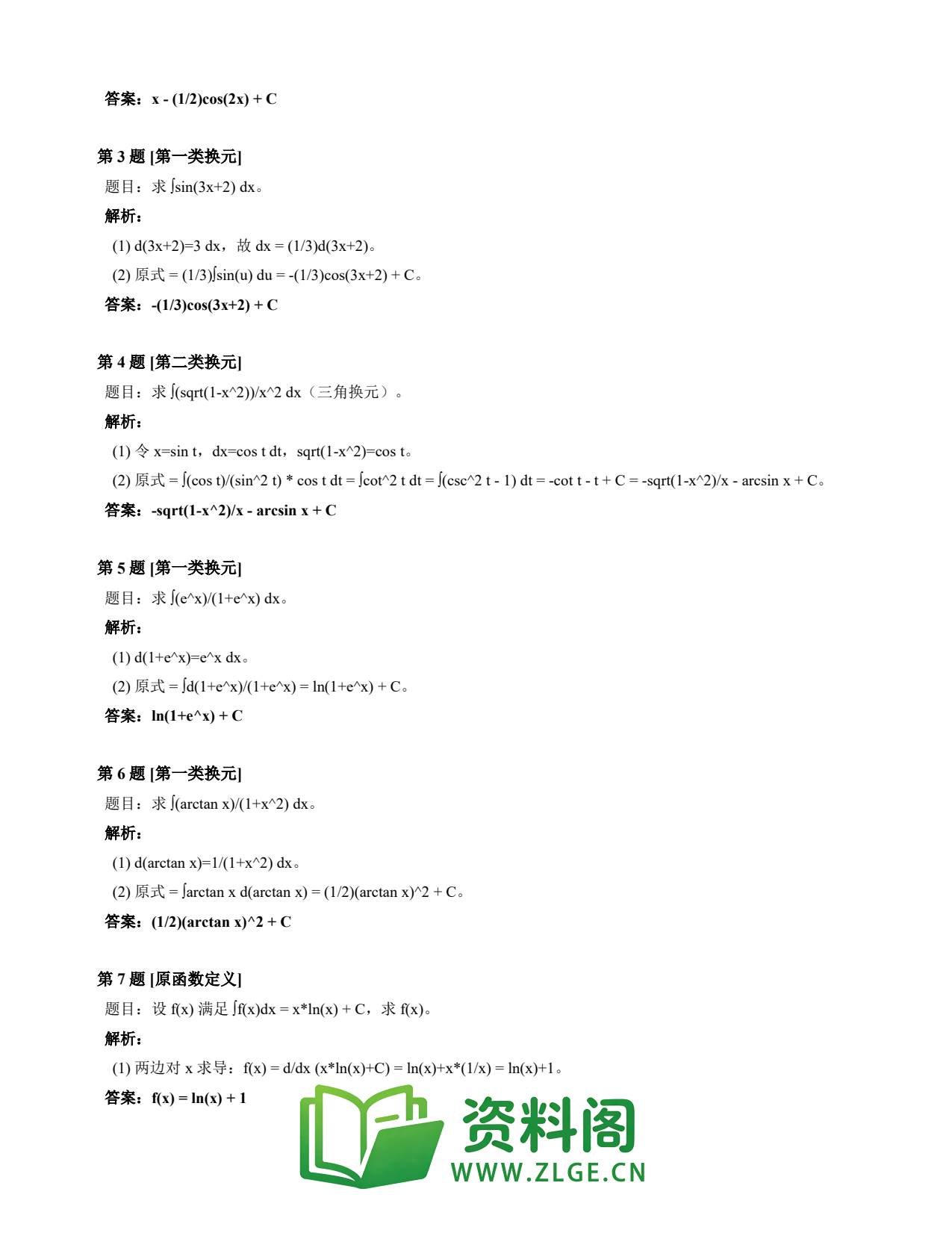 答案：x - (1/2)cos(2x) + C

第 3 题 [第一类换元]

题目：求 ∫sin(3x+2) dx。

解析：

(1) d(3x+2)=3 dx，故 dx = (1/3)d(3x+2)。

(2) 原式 = (1/3)∫sin(u) du = -(1/3)cos(3x+2) + C。

答案：-(1/3)cos(3x+2) + C

第 4 题 [第二类换元]

题目：求 ∫(sqrt(1-x^2))/x^2 dx（三角换元）。

解析：

(1) 令 x=sin t，dx=cos t dt，sqrt(1-x^2)=cos t。

(2) 原式 = ∫(cos t)/(sin^2 t) * cos t dt = ∫cot^2 t dt = ∫(csc^2 t - 1) dt = -cot t - t + C = -sqrt(1-x^2)/x - arcsin x + C。

答案：-sqrt(1-x^2)/x - arcsin x + C

第 5 题 [第一类换元]

题目：求 ∫(e^x)/(1+e^x) dx。

解析：

(1) d(1+e^x)=e^x dx。

(2) 原式 = ∫d(1+e^x)/(1+e^x) = ln(1+e^x) + C。

答案：ln(1+e^x) + C

第 6 题 [第一类换元]

题目：求 ∫(arctan x)/(1+x^2) dx。

解析：

(1) d(arctan x)=1/(1+x^2) dx。

(2) 原式 = ∫arctan x d(arctan x) = (1/2)(arctan x)^2 + C。

答案：(1/2)(arctan x)^2 + C

第 7 题 [原函数定义]

题目：设 f(x) 满足 ∫f(x)dx = x*ln(x) + C，求 f(x)。

解析：

(1) 两边对 x 求导：f(x) = d/dx (x*ln(x)+C) = ln(x)+x*(1/x) = ln(x)+1。

答案：f(x) = ln(x) + 1

资料阁
WWW.ZLGE.CN